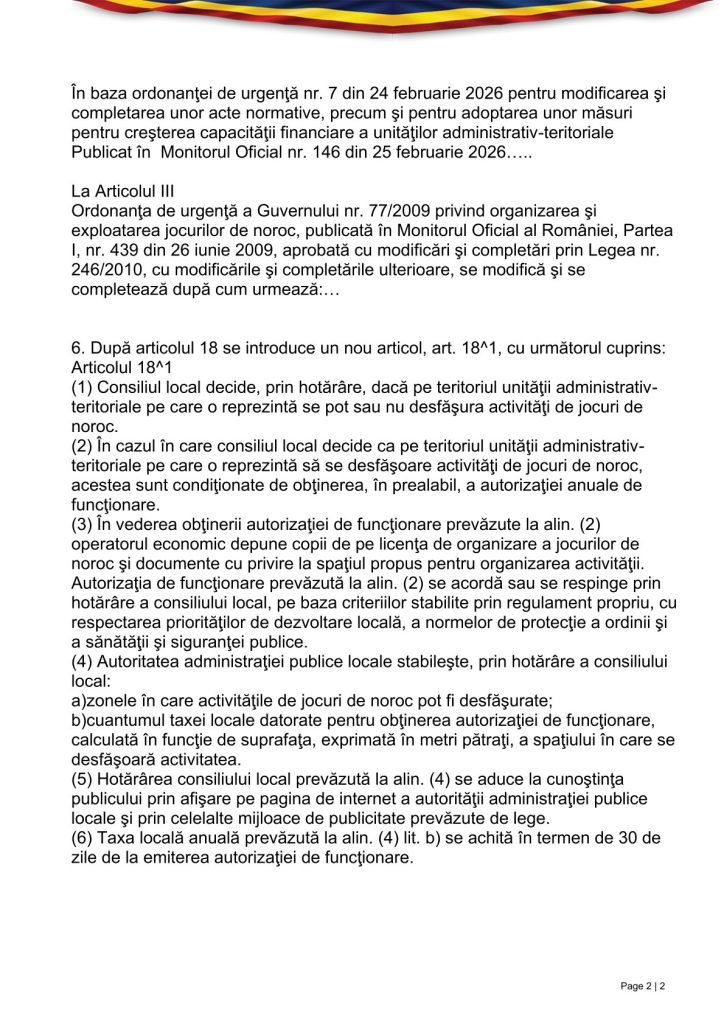 În baza ordonanţei de urgenţă nr. 7 din 24 februarie 2026 pentru modificarea şi completarea unor acte normative, precum şi pentru adoptarea unor măsuri pentru creşterea capacităţii financiare a unităţilor administrativ-teritoriale Publicat în Monitorul Oficial nr. 146 din 25 februarie 2026…..

La Articolul III
Ordonanţa de urgenţă a Guvernului nr. 77/2009 privind organizarea şi exploatarea jocurilor de noroc, publicată în Monitorul Oficial al României, Partea I, nr. 439 din 26 iunie 2009, aprobată cu modificări şi completări prin Legea nr. 246/2010, cu modificările şi completările ulterioare, se modifică şi se completează după cum urmează:…

6. După articolul 18 se introduce un nou articol, art. 18^1, cu următorul cuprins:
Articolul 18^1
(1) Consiliul local decide, prin hotărâre, dacă pe teritoriul unităţii administrativ-teritoriale pe care o reprezintă se pot sau nu desfăşura activităţi de jocuri de noroc.
(2) În cazul în care consiliul local decide ca pe teritoriul unităţii administrativ-teritoriale pe care o reprezintă să se desfăşoare activităţi de jocuri de noroc, acestea sunt condiţionate de obţinerea, în prealabil, a autorizaţiei anuale de funcţionare.
(3) În vederea obţinerii autorizaţiei de funcţionare prevăzute la alin. (2) operatorul economic depune copii de pe licenţa de organizare a jocurilor de noroc şi documente cu privire la spaţiul propus pentru organizarea activităţii. Autorizaţia de funcţionare prevăzută la alin. (2) se acordă sau se respinge prin hotărâre a consiliului local, pe baza criteriilor stabilite prin regulament propriu, cu respectarea priorităţilor de dezvoltare locală, a normelor de protecţie a ordinii şi a sănătăţii şi siguranţei publice.
(4) Autoritatea administraţiei publice locale stabileşte, prin hotărâre a consiliului local:
a)zonele în care activităţile de jocuri de noroc pot fi desfăşurate;
b)cuantumul taxei locale datorate pentru obţinerea autorizaţiei de funcţionare, calculată în funcţie de suprafaţa, exprimată în metri pătraţi, a spaţiului în care se desfăşoară activitatea.
(5) Hotărârea consiliului local prevăzută la alin. (4) se aduce la cunoştinţa publicului prin afişare pe pagina de internet a autorităţii administraţiei publice locale şi prin celelalte mijloace de publicitate prevăzute de lege.
(6) Taxa locală anuală prevăzută la alin. (4) lit. b) se achită în termen de 30 de zile de la emiterea autorizaţiei de funcţionare.

Page 2 | 2